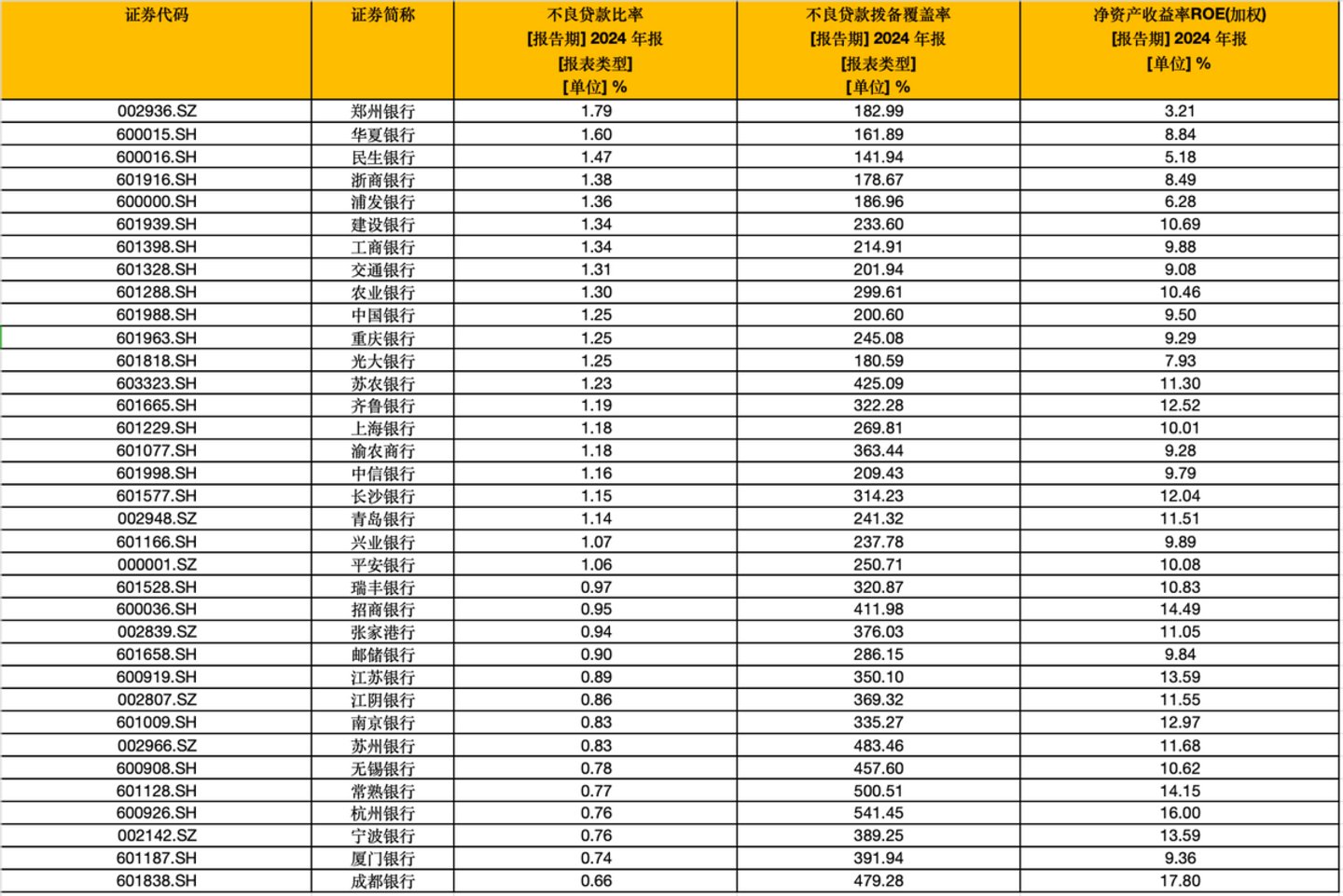 | 证券代码 | 证券简称 | 不良贷款比率 [报告期] 2024 年报 [报表类型] [单位] % | 不良贷款拨备覆盖率 [报告期] 2024 年报 [报表类型] [单位] % | 净资产收益率ROE(加权) [报告期] 2024 年报 [单位] % |
|---|---|---|---|---|
| 002936.SZ | 郑州银行 | 1.79 | 182.99 | 3.21 |
| 600015.SH | 华夏银行 | 1.60 | 161.89 | 8.84 |
| 600016.SH | 民生银行 | 1.47 | 141.94 | 5.18 |
| 601916.SH | 浙商银行 | 1.38 | 178.67 | 8.49 |
| 600000.SH | 浦发银行 | 1.36 | 186.96 | 6.28 |
| 601939.SH | 建设银行 | 1.34 | 233.60 | 10.69 |
| 601398.SH | 工商银行 | 1.34 | 214.91 | 9.88 |
| 601328.SH | 交通银行 | 1.31 | 201.94 | 9.08 |
| 601288.SH | 农业银行 | 1.30 | 299.61 | 10.46 |
| 601988.SH | 中国银行 | 1.25 | 200.60 | 9.50 |
| 601963.SH | 重庆银行 | 1.25 | 245.08 | 9.29 |
| 601818.SH | 光大银行 | 1.25 | 180.59 | 7.93 |
| 603323.SH | 苏农银行 | 1.23 | 425.09 | 11.30 |
| 601665.SH | 齐鲁银行 | 1.19 | 322.28 | 12.52 |
| 601229.SH | 上海银行 | 1.18 | 269.81 | 10.01 |
| 601077.SH | 渝农商行 | 1.18 | 363.44 | 9.28 |
| 601998.SH | 中信银行 | 1.16 | 209.43 | 9.79 |
| 601577.SH | 长沙银行 | 1.15 | 314.23 | 12.04 |
| 002948.SZ | 青岛银行 | 1.14 | 241.32 | 11.51 |
| 601166.SH | 兴业银行 | 1.07 | 237.78 | 9.89 |
| 000001.SZ | 平安银行 | 1.06 | 250.71 | 10.08 |
| 601528.SH | 瑞丰银行 | 0.97 | 320.87 | 10.83 |
| 600036.SH | 招商银行 | 0.95 | 411.98 | 14.49 |
| 002839.SZ | 张家港行 | 0.94 | 376.03 | 11.05 |
| 601658.SH | 邮储银行 | 0.90 | 286.15 | 9.84 |
| 600919.SH | 江苏银行 | 0.89 | 350.10 | 13.59 |
| 002807.SZ | 江阴银行 | 0.86 | 369.32 | 11.55 |
| 601009.SH | 南京银行 | 0.83 | 335.27 | 12.97 |
| 002966.SZ | 苏州银行 | 0.83 | 483.46 | 11.68 |
| 600908.SH | 无锡银行 | 0.78 | 457.60 | 10.62 |
| 601128.SH | 常熟银行 | 0.77 | 500.51 | 14.15 |
| 600926.SH | 杭州银行 | 0.76 | 541.45 | 16.00 |
| 002142.SZ | 宁波银行 | 0.76 | 389.25 | 13.59 |
| 601187.SH | 厦门银行 | 0.74 | 391.94 | 9.36 |
| 601838.SH | 成都银行 | 0.66 | 479.28 | 17.80 |